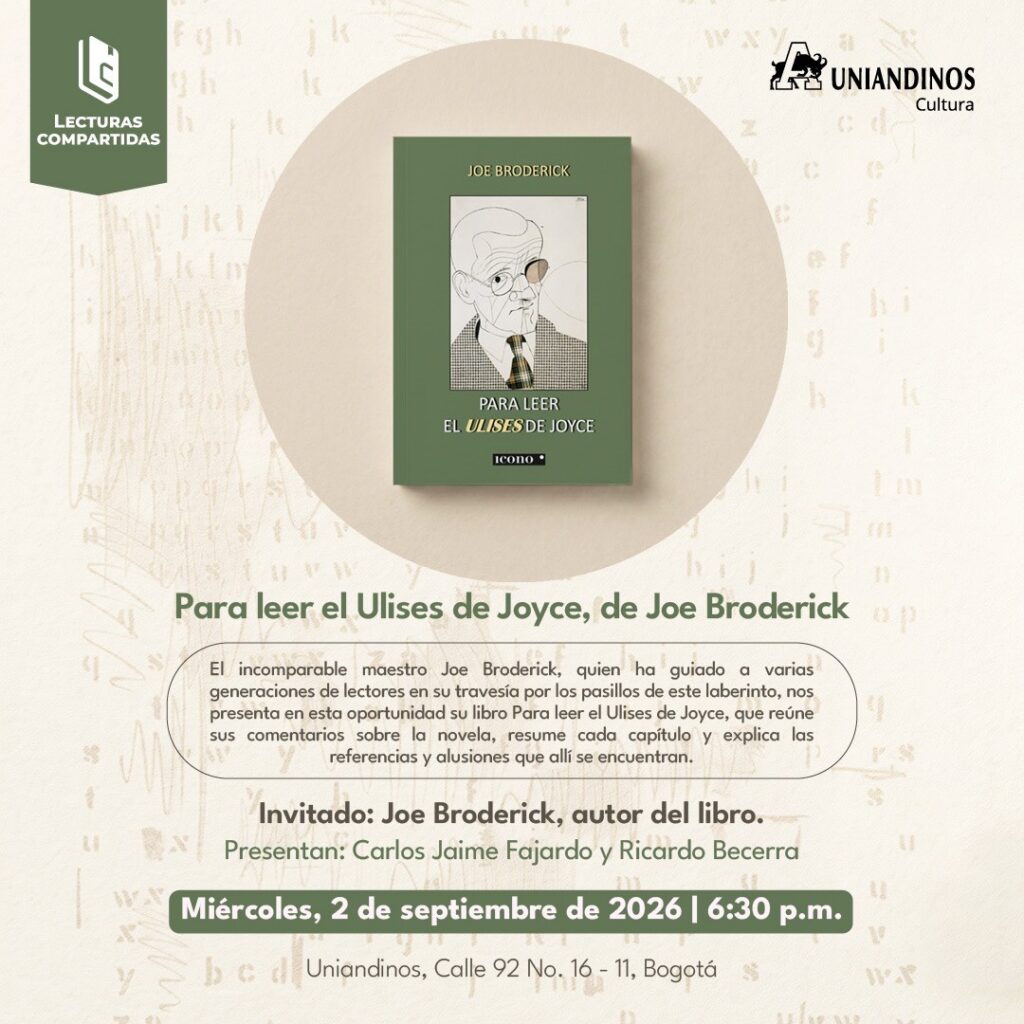 LECTURAS COMPARTIDAS

UNIANDINOS
Cultura

JOE BRODERICK

PARA LEER
EL ULISES DE JOYCE

icono

Para leer el Ulises de Joyce, de Joe Broderick

El incomparable maestro Joe Broderick, quien ha guiado a varias generaciones de lectores en su travesía por los pasillos de este laberinto, nos presenta en esta oportunidad su libro Para leer el Ulises de Joyce, que reúne sus comentarios sobre la novela, resume cada capítulo y explica las referencias y alusiones que allí se encuentran.

Invitado: Joe Broderick, autor del libro.
Presentan: Carlos Jaime Fajardo y Ricardo Becerra

Miércoles, 2 de septiembre de 2026 | 6:30 p.m.

Uniandinos, Calle 92 No. 16 - 11, Bogotá